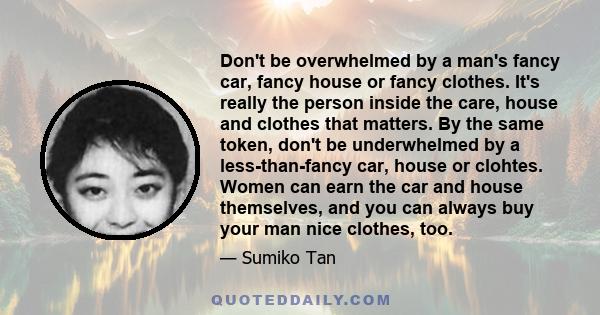 Don't be overwhelmed by a man's fancy car, fancy house or fancy clothes. It's really the person inside the care, house and clothes that matters. By the same token, don't be underwhelmed by a less-than-fancy car, house or clohtes. Women can earn the car and house themselves, and you can always buy your man nice clothes, too.

— Sumiko Tan

QUOTEDDAILY.COM